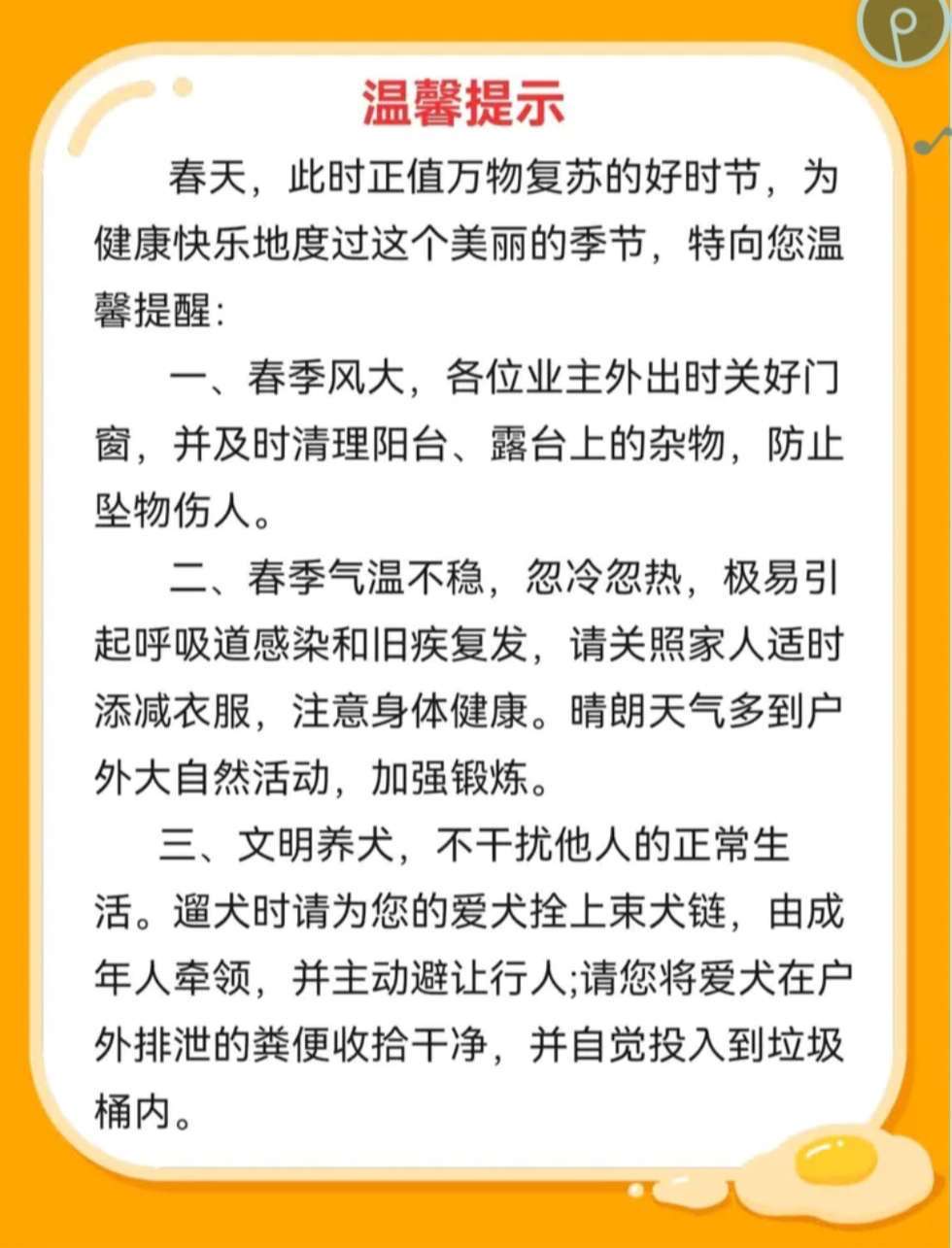 温馨提示

春天，此时正值万物复苏的好时节，为健康快乐地度过这个美丽的季节，特向您温馨提醒:

一、春季风大，各位业主外出时关好门窗，并及时清理阳台、露台上的杂物，防止坠物伤人。

二、春季气温不稳，忽冷忽热，极易引起呼吸道感染和旧疾复发，请关照家人适时添减衣服，注意身体健康。晴朗天气多到户外大自然活动，加强锻炼。

三、文明养犬，不干扰他人的正常生活。遛犬时请为您的爱犬拴上束犬链，由成年人牵领，并主动避让行人;请您将爱犬在户外排泄的粪便收拾干净，并自觉投入到垃圾桶内。